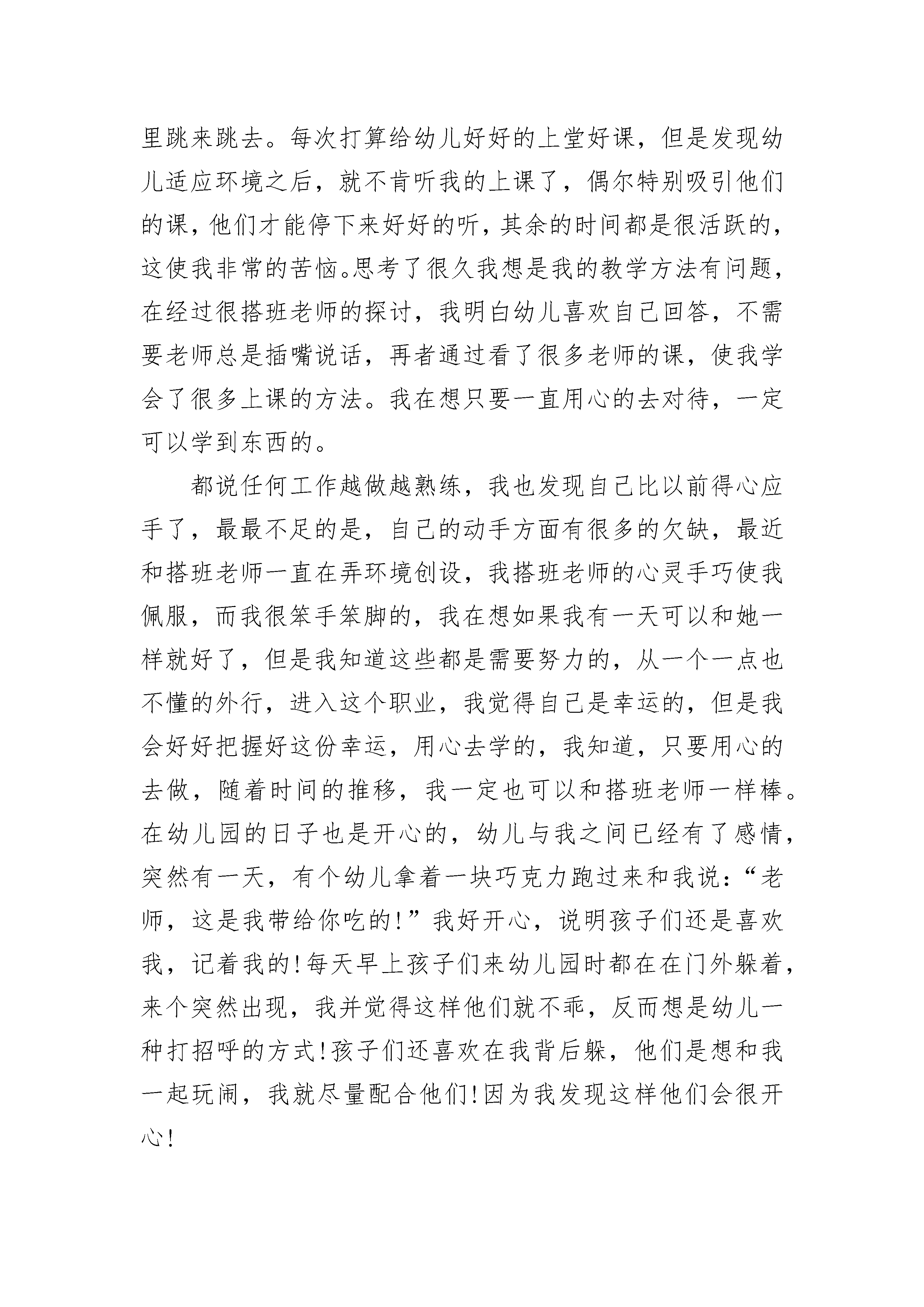 里跳来跳去。每次打算给幼儿好好的上堂好课，但是发现幼儿适应环境之后，就不肯听我的上课了，偶尔特别吸引他们的课，他们才能停下来好好的听，其余的时间都是很活跃的，这使我非常的苦恼。思考了很久我想是我的教学方法有问题，在经过很搭班老师的探讨，我明白幼儿喜欢自己回答，不需要老师总是插嘴说话，再者通过看了很多老师的课，使我学会了很多上课的方法。我在想只要一直用心的去对待，一定可以学到东西的。

都说任何工作越做越熟练，我也发现自己比以前得心应手了，最最不足的是，自己的动手方面有很多的欠缺，最近和搭班老师一直在弄环境创设，我搭班老师的心灵手巧使我佩服，而我很笨手笨脚的，我在想如果我有一天可以和她一样就好了，但是我知道这些都是需要努力的，从一个一点也不懂的外行，进入这个职业，我觉得自己是幸运的，但是我会好好把握好这份幸运，用心去学的，我知道，只要用心的去做，随着时间的推移，我一定也可以和搭班老师一样棒。在幼儿园的日子也是开心的，幼儿与我之间已经有了感情，突然有一天，有个幼儿拿着一块巧克力跑过来和我说：“老师，这是我带给你吃的!”我好开心，说明孩子们还是喜欢我，记着我的!每天早上孩子们来幼儿园时都在在门外躲着，来个突然出现，我并觉得这样他们就不乖，反而想是幼儿一种打招呼的方式!孩子们还喜欢在我背后躲，他们是想和我一起玩闹，我就尽量配合他们!因为我发现这样他们会很开心!